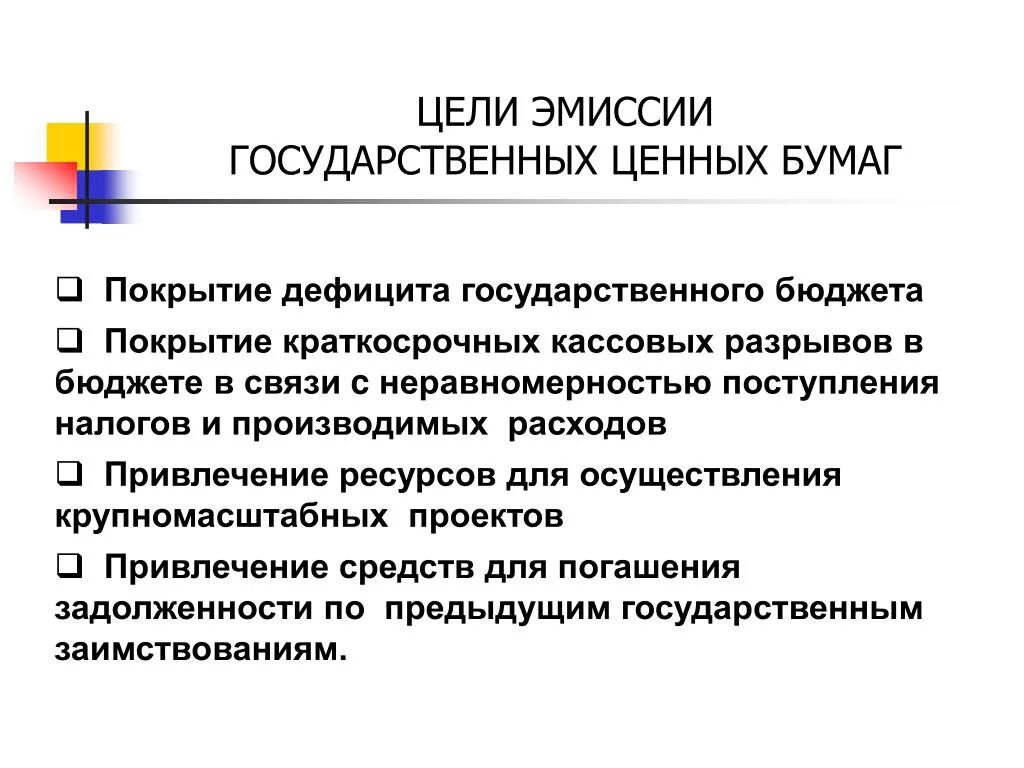 ЦЕЛИ ЭМИССИИ
ГОСУДАРСТВЕННЫХ ЦЕННЫХ БУМАГ

❑ Покрытие дефицита государственного бюджета

❑ Покрытие краткосрочных кассовых разрывов в бюджете в связи с неравномерностью поступления налогов и производимых расходов

❑ Привлечение ресурсов для осуществления крупномасштабных проектов

❑ Привлечение средств для погашения задолженности по предыдущим государственным заимствованиям.